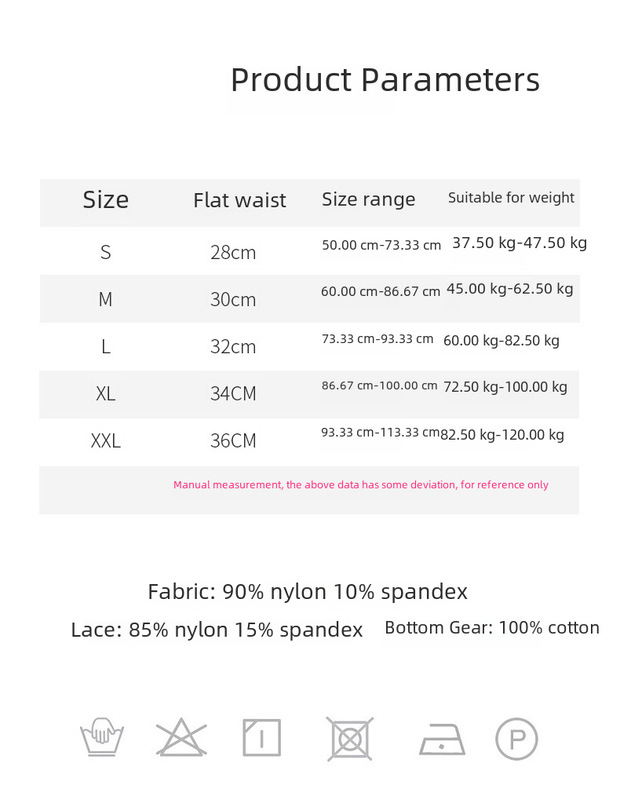 Product Parameters

| Size | Flat waist | Size range | Suitable for weight |
|---|---|---|---|
| S | 28cm | 50.00 cm-73.33 cm | 37.50 kg-47.50 kg |
| M | 30cm | 60.00 cm-86.67 cm | 45.00 kg-62.50 kg |
| L | 32cm | 73.33 cm-93.33 cm | 60.00 kg-82.50 kg |
| XL | 34CM | 86.67 cm-100.00 cm | 72.50 kg-100.00 kg |
| XXL | 36CM | 93.33 cm-113.33 cm | 82.50 kg-120.00 kg |

Manual measurement, the above data has some deviation, for reference only

Fabric: 90% nylon 10% spandex

Lace: 85% nylon 15% spandex Bottom Gear: 100% cotton

P